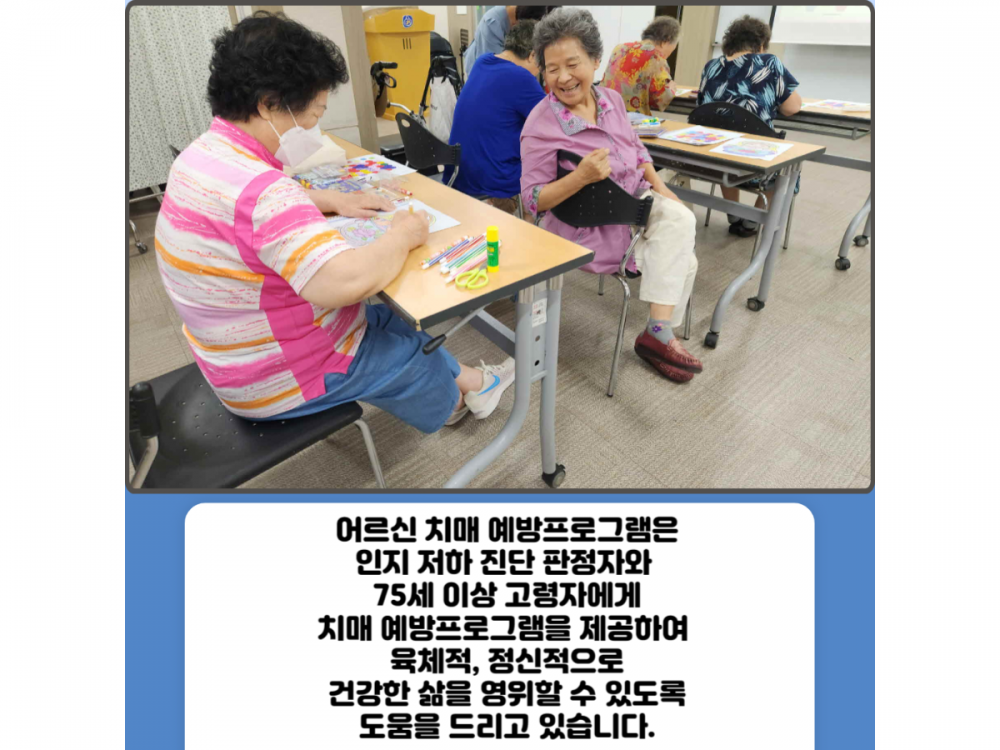 어르신 치매 예방프로그램은 인지 저하 진단 판정자와 75세 이상 고령자에게 치매 예방프로그램을 제공하여 육체적, 정신적으로 건강한 삶을 영위할 수 있도록 도움을 드리고 있습니다.